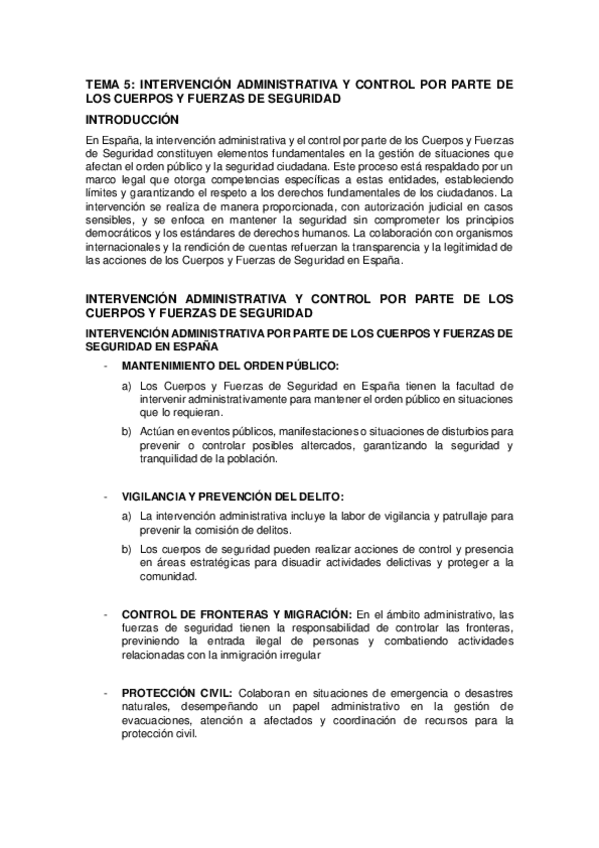 TEMA 5: INTERVENCIÓN ADMINISTRATIVA Y CONTROL POR PARTE DE LOS CUERPOS Y FUERZAS DE SEGURIDAD

INTRODUCCIÓN

En España, la intervención administrativa y el control por parte de los Cuerpos y Fuerzas de Seguridad constituyen elementos fundamentales en la gestión de situaciones que afectan el orden público y la seguridad ciudadana. Este proceso está respaldado por un marco legal que otorga competencias específicas a estas entidades, estableciendo límites y garantizando el respeto a los derechos fundamentales de los ciudadanos. La intervención se realiza de manera proporcionada, con autorización judicial en casos sensibles, y se enfoca en mantener la seguridad sin comprometer los principios democráticos y los estándares de derechos humanos. La colaboración con organismos internacionales y la rendición de cuentas refuerzan la transparencia y la legitimidad de las acciones de los Cuerpos y Fuerzas de Seguridad en España.

INTERVENCIÓN ADMINISTRATIVA Y CONTROL POR PARTE DE LOS CUERPOS Y FUERZAS DE SEGURIDAD

INTERVENCIÓN ADMINISTRATIVA POR PARTE DE LOS CUERPOS Y FUERZAS DE SEGURIDAD EN ESPAÑA

- MANTENIMIENTO DEL ORDEN PÚBLICO:

a) Los Cuerpos y Fuerzas de Seguridad en España tienen la facultad de intervenir administrativamente para mantener el orden público en situaciones que lo requieran.

b) Actúan en eventos públicos, manifestaciones o situaciones de disturbios para prevenir o controlar posibles altercados, garantizando la seguridad y tranquilidad de la población.

- VIGILANCIA Y PREVENCIÓN DEL DELITO:

a) La intervención administrativa incluye la labor de vigilancia y patrullaje para prevenir la comisión de delitos.

b) Los cuerpos de seguridad pueden realizar acciones de control y presencia en áreas estratégicas para disuadir actividades delictivas y proteger a la comunidad.

- CONTROL DE FRONTERAS Y MIGRACIÓN: En el ámbito administrativo, las fuerzas de seguridad tienen la responsabilidad de controlar las fronteras, previniendo la entrada ilegal de personas y combatiendo actividades relacionadas con la inmigración irregular

- PROTECCIÓN CIVIL: Colaboran en situaciones de emergencia o desastres naturales, desempeñando un papel administrativo en la gestión de evacuaciones, atención a afectados y coordinación de recursos para la protección civil.